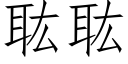 耾耾